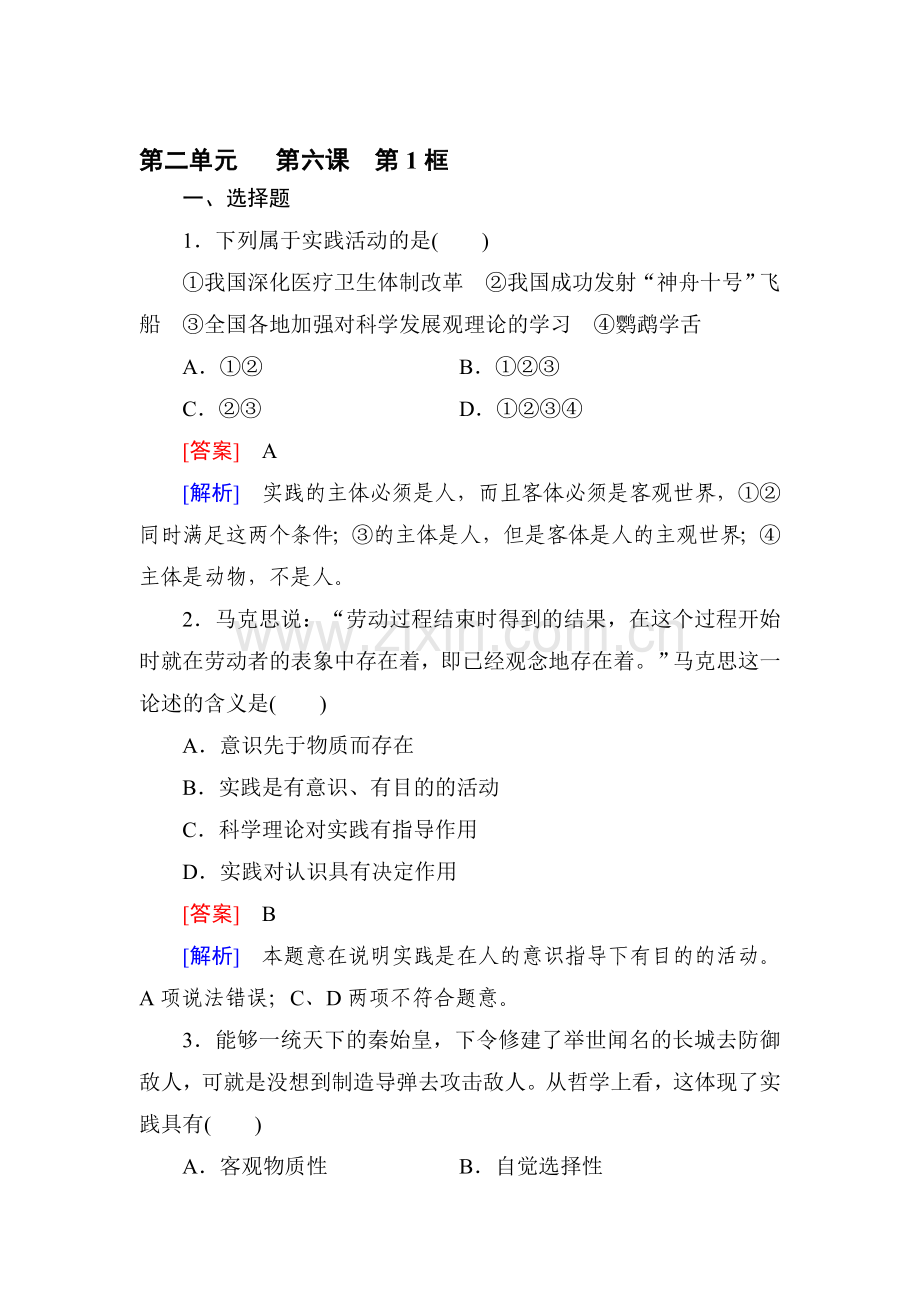 第二单元 第六课 第1框

一、选择题

1．下列属于实践活动的是(　　)

①我国深化医疗卫生体制改革　②我国成功发射“神舟十号”飞船　③全国各地加强对科学发展观理论的学习　④鹦鹉学舌

A．①② B．①②③

C．②③ D．①②③④

[答案]　A

[解析]　实践的主体必须是人，而且客体必须是客观世界，①②同时满足这两个条件；③的主体是人，但是客体是人的主观世界；④主体是动物，不是人。

2．马克思说：“劳动过程结束时得到的结果，在这个过程开始时就在劳动者的表象中存在着，即已经观念地存在着。”马克思这一论述的含义是(　　)

A．意识先于物质而存在

B．实践是有意识、有目的的活动

C．科学理论对实践有指导作用

D．实践对认识具有决定作用

[答案]　B

[解析]　本题意在说明实践是在人的意识指导下有目的的活动。A项说法错误；C、D两项不符合题意。

3．能够一统天下的秦始皇，下令修建了举世闻名的长城去防御敌人，可就是没想到制造导弹去攻击敌人。从哲学上看，这体现了实践具有(　　)

A．客观物质性 B．自觉选择性

www.zixin.com.cn